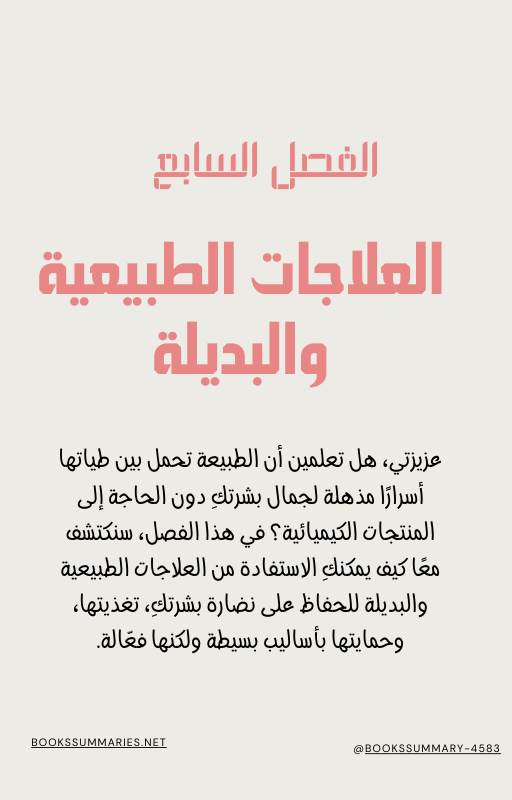 الفصل السابع

العلاجات الطبيعية والبديلة

عزيزتي، هل تعلمين أن الطبيعة تحمل بين طياتها أسرارًا مذهلة لجمال بشرتكِ دون الحاجة إلى المنتجات الكيميائية؟ في هذا الفصل، سنكتشف معًا كيف يمكنكِ الاستفادة من العلاجات الطبيعية والبديلة للحفاظ على نضارة بشرتكِ، تغذيتها، وحمايتها بأساليب بسيطة ولكنها فعّالة.

BOOKSSUMMARIES.NET

@BOOKSSUMMARY-4583